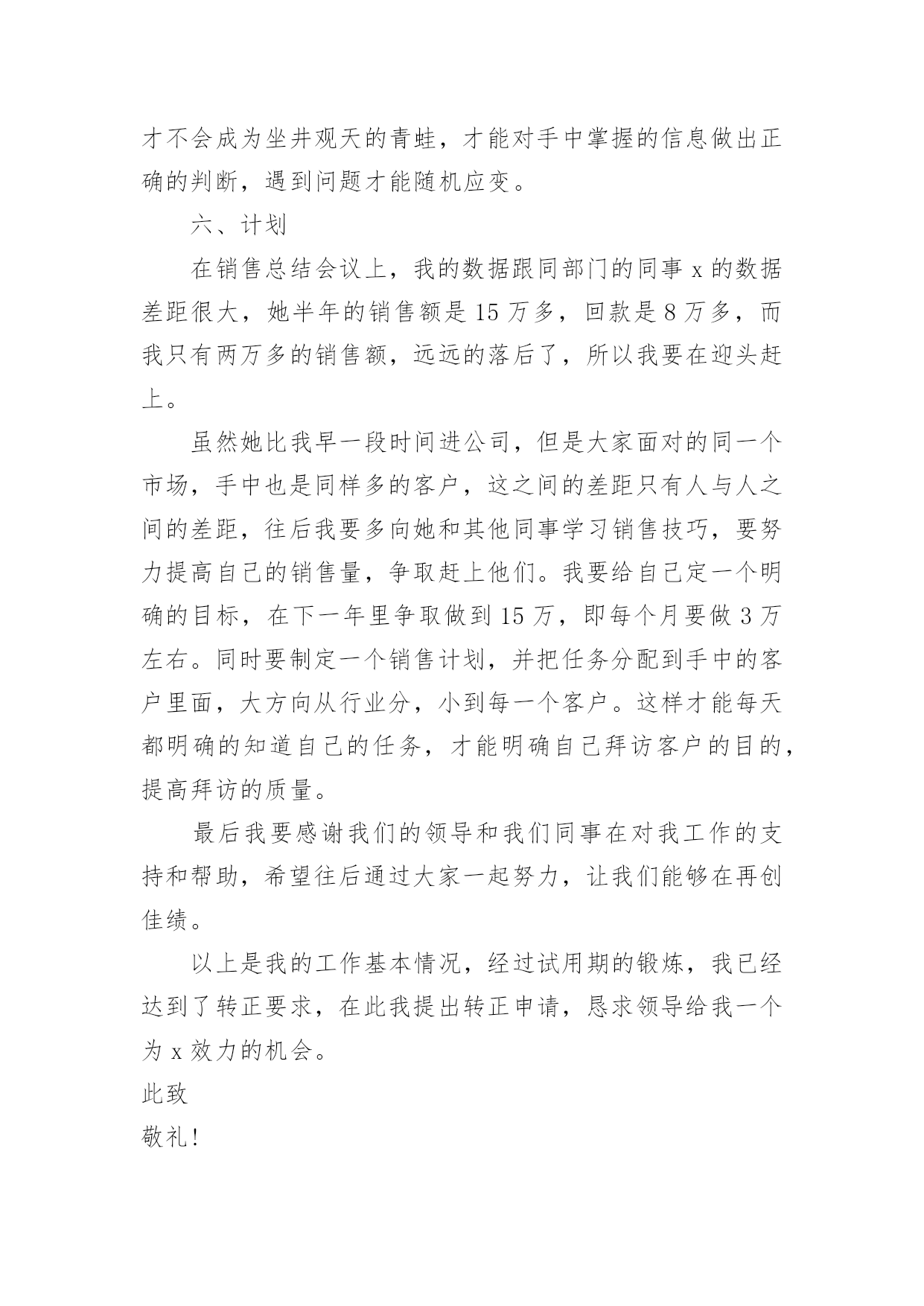 才不会成为坐井观天的青蛙，才能对手中掌握的信息做出正确的判断，遇到问题才能随机应变。

六、计划

在销售总结会议上，我的数据跟同部门的同事 x 的数据差距很大，她半年的销售额是 15 万多，回款是 8 万多，而我只有两万多的销售额，远远的落后了，所以我要在迎头赶上。

虽然她比我早一段时间进公司，但是大家面对的同一个市场，手中也是同样多的客户，这之间的差距只有人与人之间的差距，往后我要多向她和其他同事学习销售技巧，要努力提高自己的销售量，争取赶上他们。我要给自己定一个明确的目标，在下一年里争取做到 15 万，即每个月要做 3 万左右。同时要制定一个销售计划，并把任务分配到手中的客户里面，大方向从行业分，小到每一个客户。这样才能每天都明确的知道自己的任务，才能明确自己拜访客户的目的，提高拜访的质量。

最后我要感谢我们的领导和我们同事在对我工作的支持和帮助，希望往后通过大家一起努力，让我们能够在再创佳绩。

以上是我的工作基本情况，经过试用期的锻炼，我已经达到了转正要求，在此我提出转正申请，恳求领导给我一个为 x 效力的机会。

此致

敬礼!